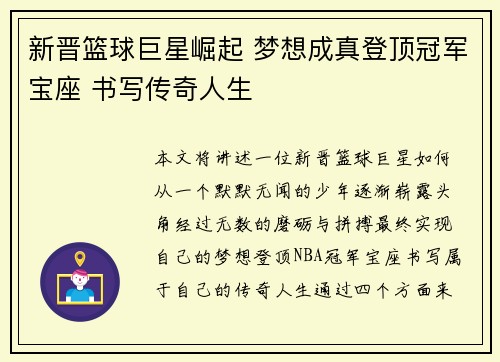 新晋篮球巨星崛起 梦想成真登顶冠军宝座 书写传奇人生

本文将讲述一位新晋篮球巨星如何从一个默默无闻的少年逐渐崭露头角经过无数的磨砺与拼搏最终实现自己的梦想登顶NBA冠军宝座书写属于自己的传奇人生通过四个方面来